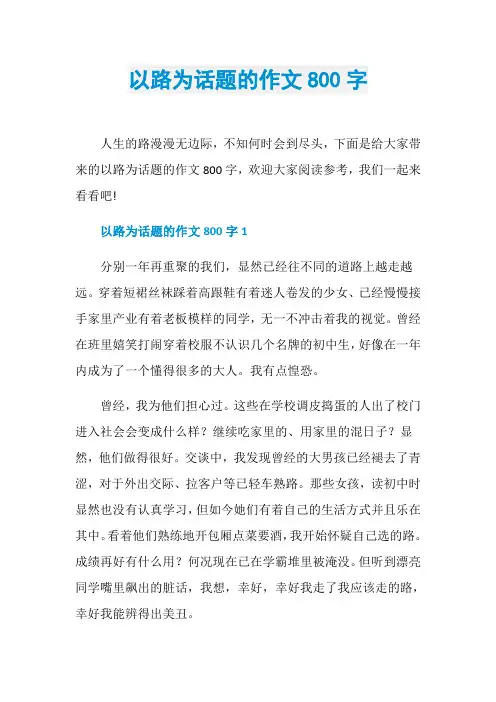 以路为话题的作文 800 字

人生的路漫漫无边际，不知何时会到尽头，下面是给大家带来的以路为话题的作文 800 字，欢迎大家阅读参考，我们一起来看看吧!

以路为话题的作文 800 字 1

分别一年再重聚的我们，显然已经往不同的道路上越走越远。穿着短裙丝袜踩着高跟鞋有着迷人卷发的少女、已经慢慢接手家里产业有着老板模样的同学，无一不冲击着我的视觉。曾经在班里嬉笑打闹穿着校服不认识几个名牌的初中生，好像在一年内成为了一个懂得很多的大人。我有点惶恐。

曾经，我为他们担心过。这些在学校调皮捣蛋的人出了校门进入社会会变成什么样？继续吃家里的、用家里的混日子？显然，他们做得很好。交谈中，我发现曾经的大男孩已经褪去了青涩，对于外出交际、拉客户等已轻车熟路。那些女孩，读初中时显然也没有认真学习，但如今她们有着自己的生活方式并且乐在其中。看着他们熟练地开包厢点菜要酒，我开始怀疑自己选的路。成绩再好有什么用？何况现在已在学霸堆里被淹没。但听到漂亮同学嘴里飙出的脏话，我想，幸好，幸好我走了我应该走的路，幸好我能辨得出美丑。